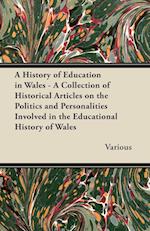 A History of Education in Wales - A Collection of Historical Articles on the Politics and Personalities Involved in the Educational History of Wales

Various